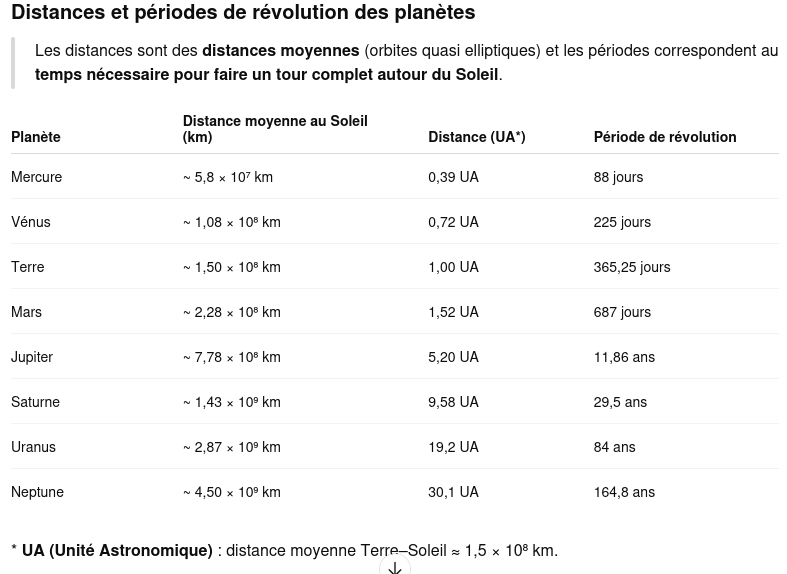 Distances et périodes de révolution des planètes

Les distances sont des distances moyennes (orbites quasi elliptiques) et les périodes correspondent au temps nécessaire pour faire un tour complet autour du Soleil.

| Planète | Distance moyenne au Soleil (km) | Distance (UA*) | Période de révolution |
|---|---|---|---|
| Mercure | ~ $5,8 \times 10^7$ km | 0,39 UA | 88 jours |
| Vénus | ~ $1,08 \times 10^8$ km | 0,72 UA | 225 jours |
| Terre | ~ $1,50 \times 10^8$ km | 1,00 UA | 365,25 jours |
| Mars | ~ $2,28 \times 10^8$ km | 1,52 UA | 687 jours |
| Jupiter | ~ $7,78 \times 10^8$ km | 5,20 UA | 11,86 ans |
| Saturne | ~ $1,43 \times 10^9$ km | 9,58 UA | 29,5 ans |
| Uranus | ~ $2,87 \times 10^9$ km | 19,2 UA | 84 ans |
| Neptune | ~ $4,50 \times 10^9$ km | 30,1 UA | 164,8 ans |

* UA (Unité Astronomique) : distance moyenne Terre–Soleil ≈ $1,5 \times 10^8$ km.